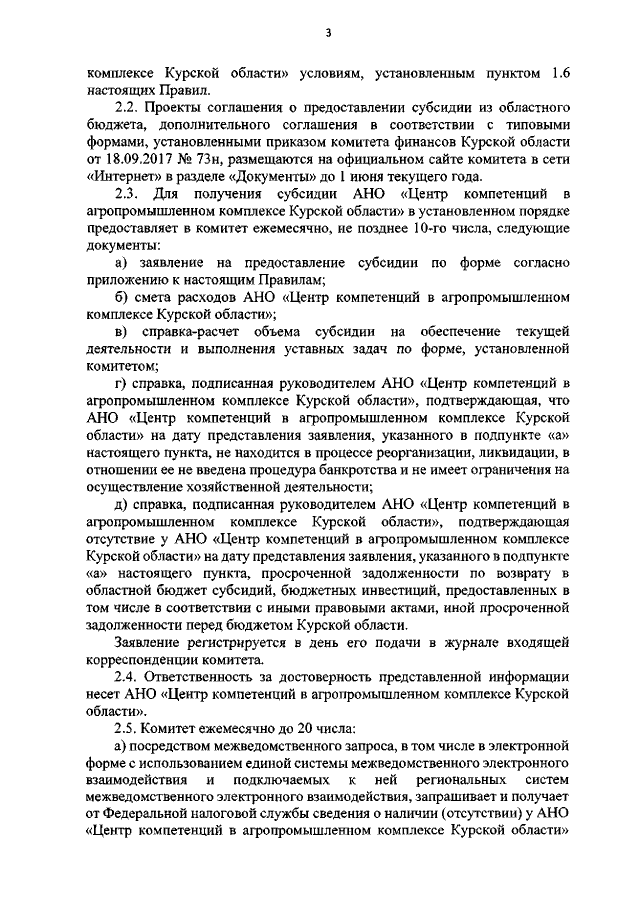 3

комплексе Курской области» условиям, установленным пунктом 1.6 настоящих Правил.

2.2. Проекты соглашения о предоставлении субсидии из областного бюджета, дополнительного соглашения в соответствии с типовыми формами, установленными приказом комитета финансов Курской области от 18.09.2017 № 73н, размещаются на официальном сайте комитета в сети «Интернет» в разделе «Документы» до 1 июня текущего года.

2.3. Для получения субсидии АНО «Центр компетенций в агропромышленном комплексе Курской области» в установленном порядке предоставляет в комитет ежемесячно, не позднее 10-го числа, следующие документы:

а) заявление на предоставление субсидии по форме согласно приложению к настоящим Правилам;

б) смета расходов АНО «Центр компетенций в агропромышленном комплексе Курской области»;

в) справка-расчет объема субсидии на обеспечение текущей деятельности и выполнения уставных задач по форме, установленной комитетом;

г) справка, подписанная руководителем АНО «Центр компетенций в агропромышленном комплексе Курской области», подтверждающая, что АНО «Центр компетенций в агропромышленном комплексе Курской области» на дату представления заявления, указанного в подпункте «а» настоящего пункта, не находится в процессе реорганизации, ликвидации, в отношении ее не введена процедура банкротства и не имеет ограничения на осуществление хозяйственной деятельности;

д) справка, подписанная руководителем АНО «Центр компетенций в агропромышленном комплексе Курской области», подтверждающая отсутствие у АНО «Центр компетенций в агропромышленном комплексе Курской области» на дату представления заявления, указанного в подпункте «а» настоящего пункта, просроченной задолженности по возврату в областной бюджет субсидий, бюджетных инвестиций, предоставленных в том числе в соответствии с иными правовыми актами, иной просроченной задолженности перед бюджетом Курской области.

Заявление регистрируется в день его подачи в журнале входящей корреспонденции комитета.

2.4. Ответственность за достоверность представленной информации несет АНО «Центр компетенций в агропромышленном комплексе Курской области».

2.5. Комитет ежемесячно до 20 числа:

а) посредством межведомственного запроса, в том числе в электронной форме с использованием единой системы межведомственного электронного взаимодействия и подключаемых к ней региональных систем межведомственного электронного взаимодействия, запрашивает и получает от Федеральной налоговой службы сведения о наличии (отсутствии) у АНО «Центр компетенций в агропромышленном комплексе Курской области»